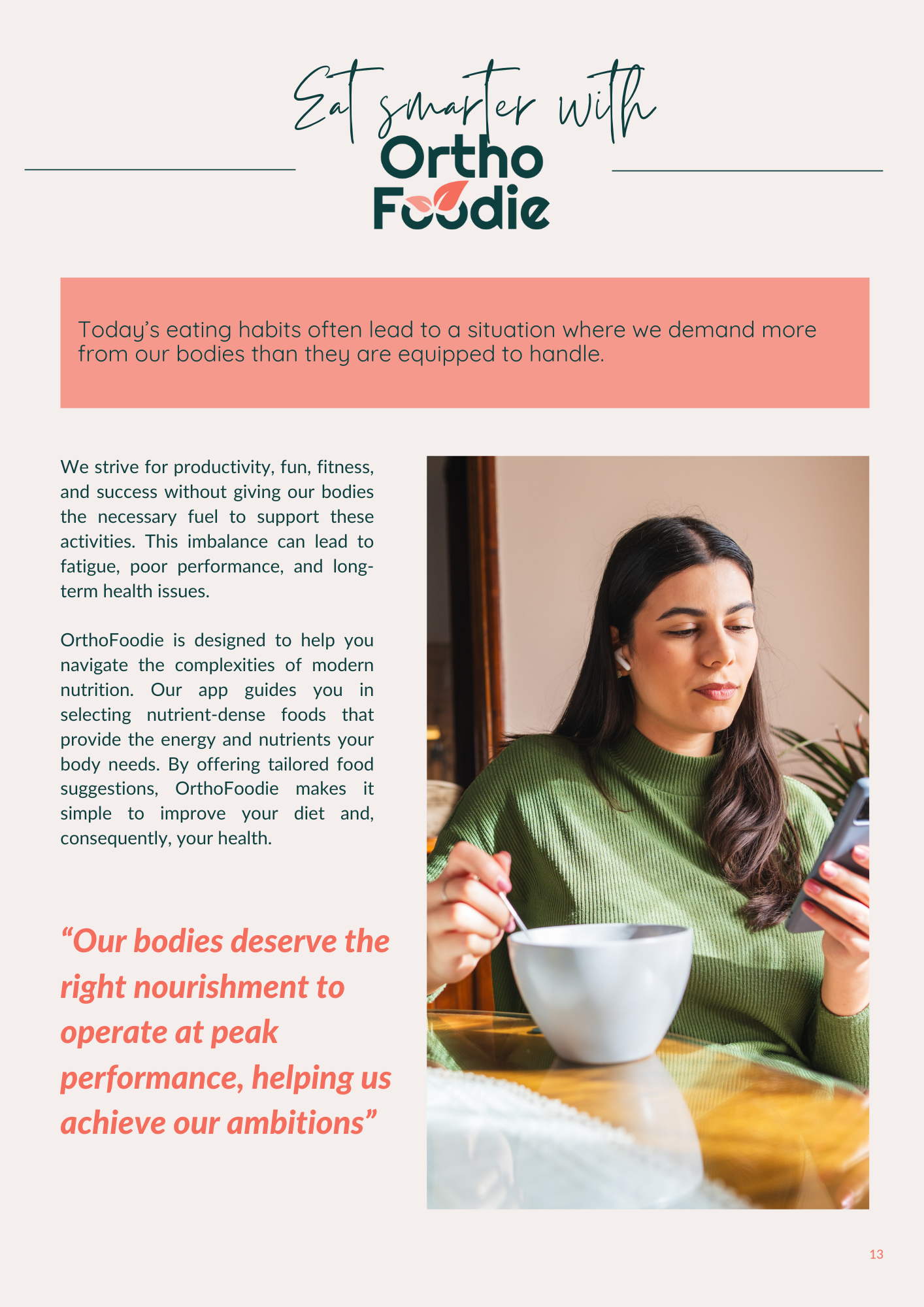 Eat smarter with
Ortho
Foodie

Today's eating habits often lead to a situation where we demand more from our bodies than they are equipped to handle.

We strive for productivity, fun, fitness, and success without giving our bodies the necessary fuel to support these activities. This imbalance can lead to fatigue, poor performance, and long-term health issues.

OrthoFoodie is designed to help you navigate the complexities of modern nutrition. Our app guides you in selecting nutrient-dense foods that provide the energy and nutrients your body needs. By offering tailored food suggestions, OrthoFoodie makes it simple to improve your diet and, consequently, your health.

"Our bodies deserve the right nourishment to operate at peak performance, helping us achieve our ambitions"

13